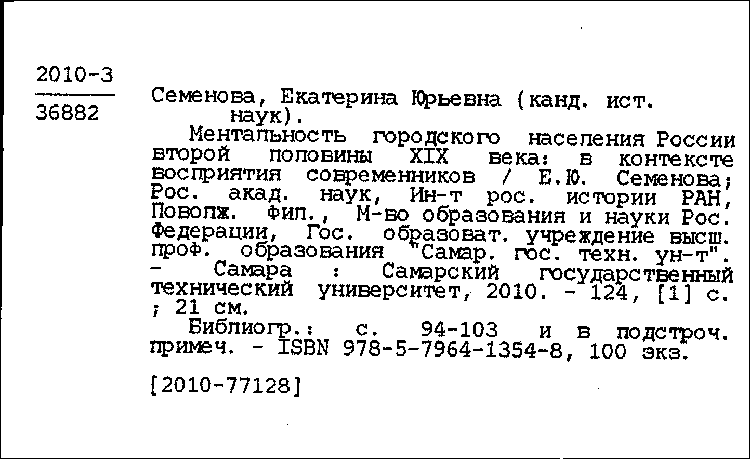 2010-3

36882

Семенова, Екатерина Юрьевна (канд. ист. наук).

Ментальность городского населения России второй половины XIX века: в контексте восприятия современников / Е.Ю. Семенова; Рос. акад. наук, Ин-т рос. истории РАН, Поволж. фил., М-во образования и науки Рос. Федерации, Гос. образоват. учреждение высш. проф. образования "Самар. гос. техн. ун-т". - Самара : Самарский государственный технический университет, 2010. - 124, [1] с. ; 21 см.

Библиогр.: с. 94-103 и в подстроч. примеч. - ISBN 978-5-7964-1354-8, 100 экз.

[2010-77128]